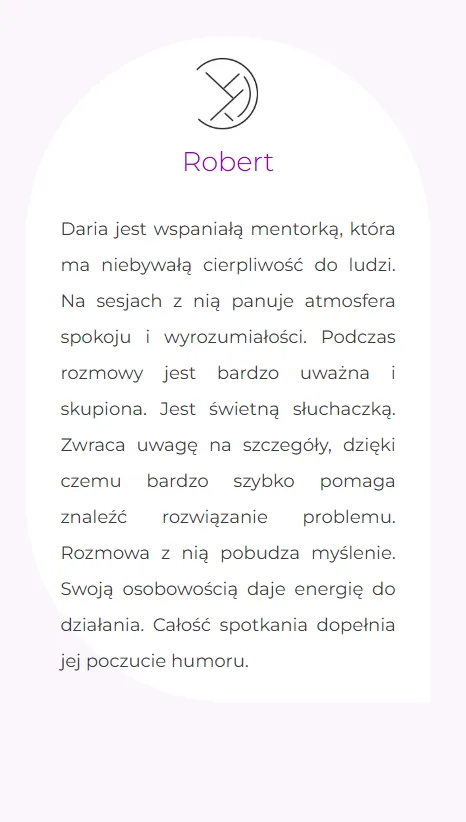 Robert

Daria jest wspaniałą mentorką, która ma niebywałą cierpliwość do ludzi. Na sesjach z nią panuje atmosfera spokoju i wyrozumiałości. Podczas rozmowy jest bardzo uważna i skupiona. Jest świetną słuchaczką. Zwraca uwagę na szczegóły, dzięki czemu bardzo szybko pomaga znaleźć rozwiązanie problemu. Rozmowa z nią pobudza myślenie. Swoją osobowością daje energię do działania. Całość spotkania dopełnia jej poczucie humoru.